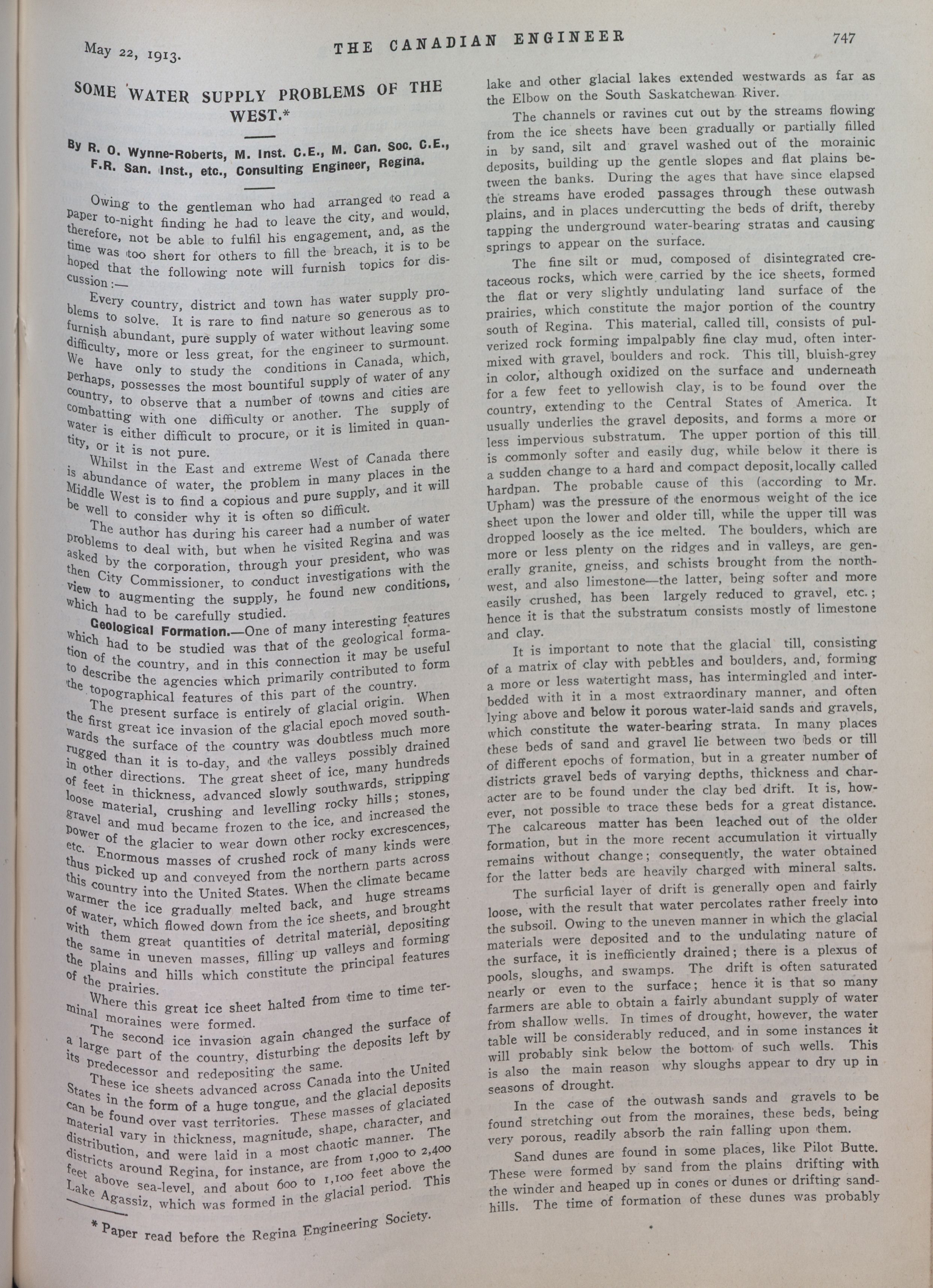 May 22, 1913. THE CANADIAN ENGINEER 747

SOME WATER SUPPLY PROBLEMS OF THE WEST.*

By R. O. Wynne-Roberts, M. Inst. C.E., M. Can. Soc. C.E., F.R. San. Inst., etc., Consulting Engineer, Regina.

Owing to the gentleman who had arranged to read a paper to-night finding he had to leave the city, and would, therefore, not be able to fulfil his engagement, and, as the time was too short for others to fill the breach, it is to be hoped that the following note will furnish topics for discussion:—

Every country, district and town has water supply problems to solve. It is rare to find nature so generous as to furnish abundant, pure supply of water without leaving some difficulty, more or less great, for the engineer to surmount. We have only to study the conditions in Canada, which, perhaps, possesses the most bountiful supply of water of any country, to observe that a number of towns and cities are combatting with one difficulty or another. The supply of water is either difficult to procure, or it is limited in quantity, or it is not pure.

Whilst in the East and extreme West of Canada there is abundance of water, the problem in many places in the Middle West is to find a copious and pure supply, and it will be well to consider why it is often so difficult.

The author has during his career had a number of water problems to deal with, but when he visited Regina and was asked by the corporation, through your president, who was then City Commissioner, to conduct investigations with the view to augmenting the supply, he found new conditions, which had to be carefully studied.

Geological Formation.—One of many interesting features which had to be studied was that of the geological formation of the country, and in this connection it may be useful to describe the agencies which primarily contributed to form the topographical features of this part of the country.

The present surface is entirely of glacial origin. When the first great ice invasion of the glacial epoch moved southwards the surface of the country was doubtless much more rugged than it is to-day, and the valleys possibly drained in other directions. The great sheet of ice, many hundreds of feet in thickness, advanced slowly southwards, stripping loose material, crushing and levelling rocky hills; stones, gravel and mud became frozen to the ice, and increased the power of the glacier to wear down other rocky excrescences, etc. Enormous masses of crushed rock of many kinds were thus picked up and conveyed from the northern parts across this country into the United States. When the climate became warmer the ice gradually melted back, and huge streams of water, which flowed down from the ice sheets, and brought with them great quantities of detrital material, depositing the same in uneven masses, filling up valleys and forming the plains and hills which constitute the principal features of the prairies.

Where this great ice sheet halted from time to time terminal moraines were formed.

The second ice invasion again changed the surface of a large part of the country, disturbing the deposits left by its predecessor and redepositing the same.

These ice sheets advanced across Canada into the United States in the form of a huge tongue, and the glacial deposits can be found over vast territories. These masses of glaciated material vary in thickness, magnitude, shape, character, and distribution, and were laid in a most chaotic manner. The districts around Regina, for instance, are from 1,900 to 2,400 feet above sea-level, and about 600 to 1,100 feet above the Lake Agassiz, which was formed in the glacial period. This

* Paper read before the Regina Engineering Society.

lake and other glacial lakes extended westwards as far as the Elbow on the South Saskatchewan River.

The channels or ravines cut out by the streams flowing from the ice sheets have been gradually or partially filled in by sand, silt and gravel washed out of the morainic deposits, building up the gentle slopes and flat plains between the banks. During the ages that have since elapsed the streams have eroded passages through these outwash plains, and in places undercutting the beds of drift, thereby tapping the underground water-bearing stratas and causing springs to appear on the surface.

The fine silt or mud, composed of disintegrated cretaceous rocks, which were carried by the ice sheets, formed the flat or very slightly undulating land surface of the prairies, which constitute the major portion of the country south of Regina. This material, called till, consists of pulverized rock forming impalpably fine clay mud, often intermixed with gravel, boulders and rock. This till, bluish-grey in color, although oxidized on the surface and underneath for a few feet to yellowish clay, is to be found over the country, extending to the Central States of America. It usually underlies the gravel deposits, and forms a more or less impervious substratum. The upper portion of this till is commonly softer and easily dug, while below it there is a sudden change to a hard and compact deposit, locally called hardpan. The probable cause of this (according to Mr. Upham) was the pressure of the enormous weight of the ice sheet upon the lower and older till, while the upper till was dropped loosely as the ice melted. The boulders, which are more or less plenty on the ridges and in valleys, are generally granite, gneiss, and schists brought from the northwest, and also limestone—the latter, being softer and more easily crushed, has been largely reduced to gravel, etc.; hence it is that the substratum consists mostly of limestone and clay.

It is important to note that the glacial till, consisting of a matrix of clay with pebbles and boulders, and, forming a more or less watertight mass, has intermingled and interbedded with it in a most extraordinary manner, and often lying above and below it porous water-laid sands and gravels, which constitute the water-bearing strata. In many places these beds of sand and gravel lie between two beds or till of different epochs of formation, but in a greater number of districts gravel beds of varying depths, thickness and character are to be found under the clay bed drift. It is, however, not possible to trace these beds for a great distance. The calcareous matter has been leached out of the older formation, but in the more recent accumulation it virtually remains without change; consequently, the water obtained for the latter beds are heavily charged with mineral salts.

The surficial layer of drift is generally open and fairly loose, with the result that water percolates rather freely into the subsoil. Owing to the uneven manner in which the glacial materials were deposited and to the undulating nature of the surface, it is inefficiently drained; there is a plexus of pools, sloughs, and swamps. The drift is often saturated nearly or even to the surface; hence it is that so many farmers are able to obtain a fairly abundant supply of water from shallow wells. In times of drought, however, the water table will be considerably reduced, and in some instances it will probably sink below the bottom of such wells. This is also the main reason why sloughs appear to dry up in seasons of drought.

In the case of the outwash sands and gravels to be found stretching out from the moraines, these beds, being very porous, readily absorb the rain falling upon them.

Sand dunes are found in some places, like Pilot Butte. These were formed by sand from the plains drifting with the winder and heaped up in cones or dunes or drifting sandhills. The time of formation of these dunes was probably